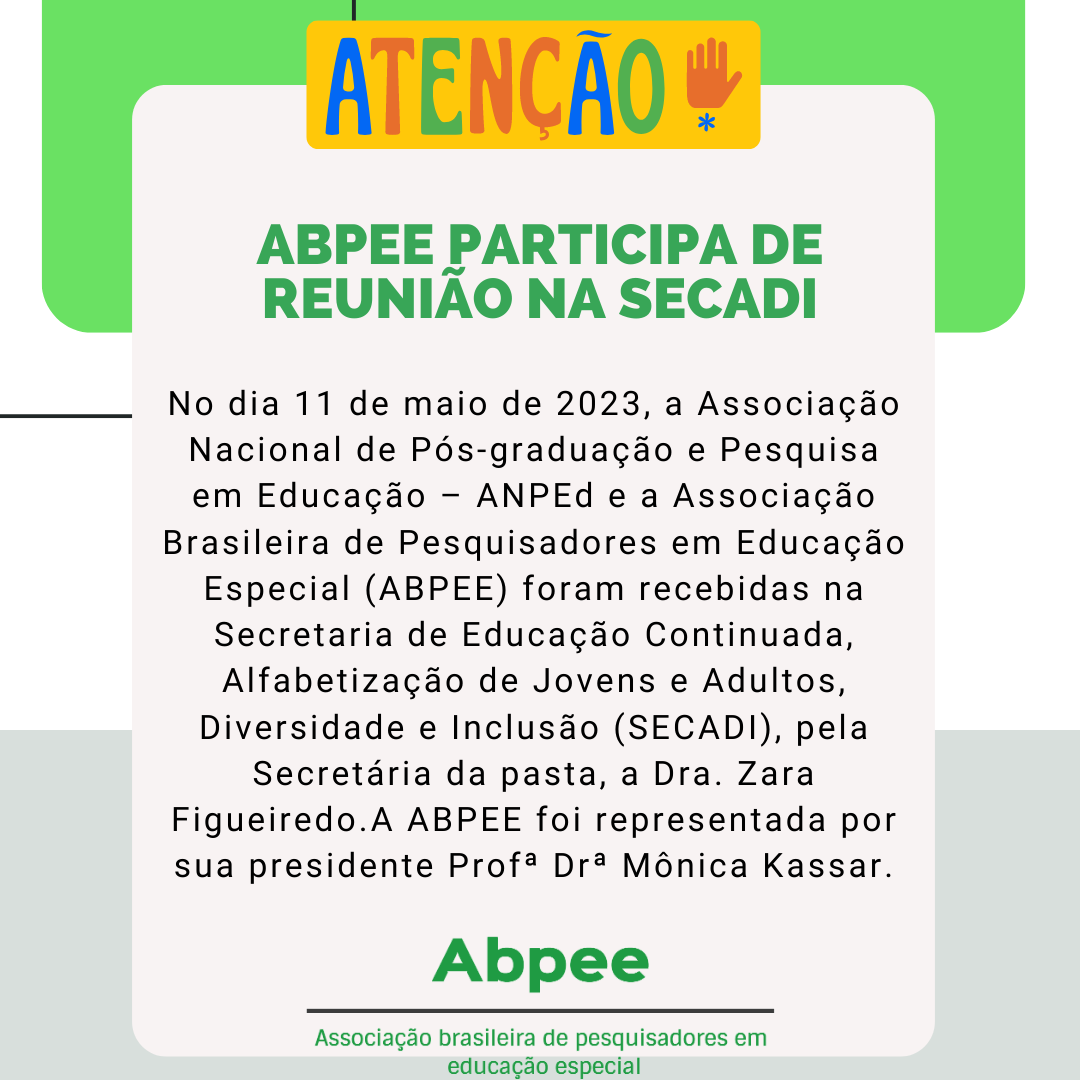 ATENÇÃO

ABPEE PARTICIPA DE REUNIÃO NA SECADI

No dia 11 de maio de 2023, a Associação Nacional de Pós-graduação e Pesquisa em Educação – ANPEd e a Associação Brasileira de Pesquisadores em Educação Especial (ABPEE) foram recebidas na Secretaria de Educação Continuada, Alfabetização de Jovens e Adultos, Diversidade e Inclusão (SECADI), pela Secretária da pasta, a Dra. Zara Figueiredo.A ABPEE foi representada por sua presidente Profª Drª Mônica Kassar.

Abpee

Associação brasileira de pesquisadores em educação especial